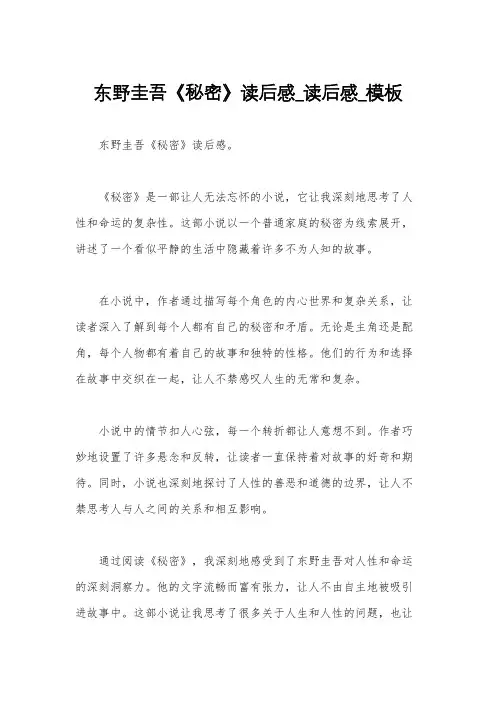 东野圭吾《秘密》读后感_读后感_模板

东野圭吾《秘密》读后感。

《秘密》是一部让人无法忘怀的小说，它让我深刻地思考了人性和命运的复杂性。这部小说以一个普通家庭的秘密为线索展开，讲述了一个看似平静的生活中隐藏着许多不为人知的故事。

在小说中，作者通过描写每个角色的内心世界和复杂关系，让读者深入了解到每个人都有自己的秘密和矛盾。无论是主角还是配角，每个人物都有着自己的故事和独特的性格。他们的行为和选择在故事中交织在一起，让人不禁感叹人生的无常和复杂。

小说中的情节扣人心弦，每一个转折都让人意想不到。作者巧妙地设置了许多悬念和反转，让读者一直保持着对故事的好奇和期待。同时，小说也深刻地探讨了人性的善恶和道德的边界，让人不禁思考人与人之间的关系和相互影响。

通过阅读《秘密》，我深刻地感受到了东野圭吾对人性和命运的深刻洞察力。他的文字流畅而富有张力，让人不由自主地被吸引进故事中。这部小说让我思考了很多关于人生和人性的问题，也让